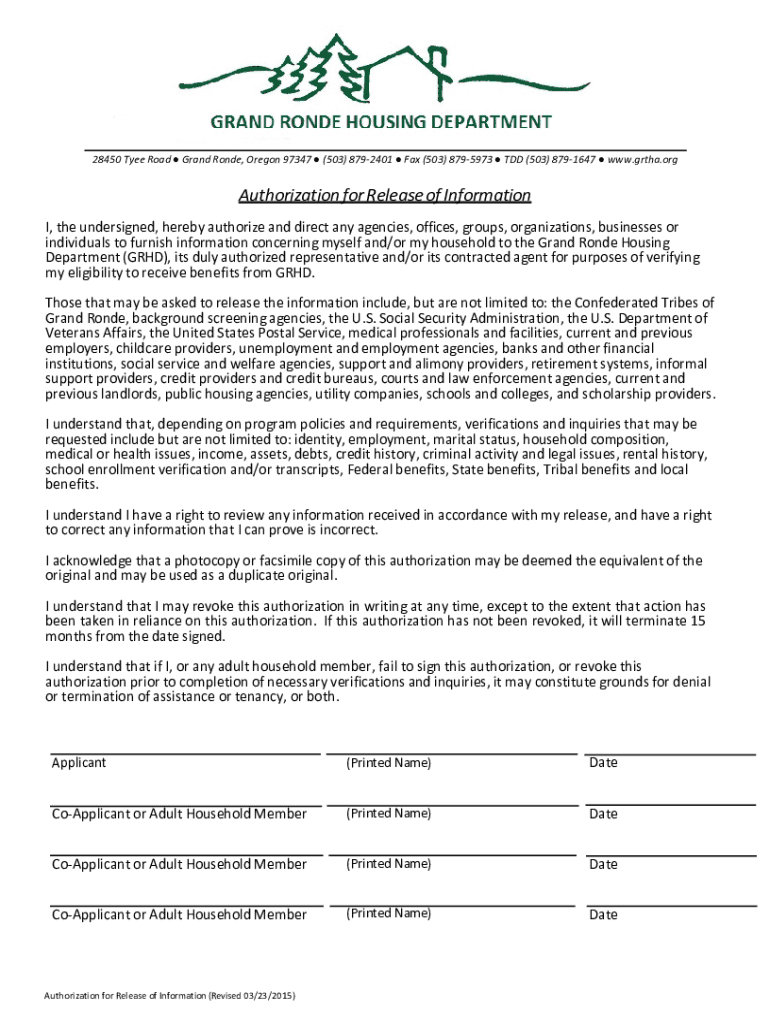 GRAND RONDE HOUSING DEPARTMENT

28450 Tyee Road ● Grand Ronde, Oregon 97347 ● (503) 879-2401 ● Fax (503) 879-5973 ● TDD (503) 879-1647 ● www.grtha.org

Authorization for Release of Information

I, the undersigned, hereby authorize and direct any agencies, offices, groups, organizations, businesses or individuals to furnish information concerning myself and/or my household to the Grand Ronde Housing Department (GRHD), its duly authorized representative and/or its contracted agent for purposes of verifying my eligibility to receive benefits from GRHD.

Those that may be asked to release the information include, but are not limited to: the Confederated Tribes of Grand Ronde, background screening agencies, the U.S. Social Security Administration, the U.S. Department of Veterans Affairs, the United States Postal Service, medical professionals and facilities, current and previous employers, childcare providers, unemployment and employment agencies, banks and other financial institutions, social service and welfare agencies, support and alimony providers, retirement systems, informal support providers, credit providers and credit bureaus, courts and law enforcement agencies, current and previous landlords, public housing agencies, utility companies, schools and colleges, and scholarship providers.

I understand that, depending on program policies and requirements, verifications and inquiries that may be requested include but are not limited to: identity, employment, marital status, household composition, medical or health issues, income, assets, debts, credit history, criminal activity and legal issues, rental history, school enrollment verification and/or transcripts, Federal benefits, State benefits, Tribal benefits and local benefits.

I understand I have a right to review any information received in accordance with my release, and have a right to correct any information that I can prove is incorrect.

I acknowledge that a photocopy or facsimile copy of this authorization may be deemed the equivalent of the original and may be used as a duplicate original.

I understand that I may revoke this authorization in writing at any time, except to the extent that action has been taken in reliance on this authorization. If this authorization has not been revoked, it will terminate 15 months from the date signed.

I understand that if I, or any adult household member, fail to sign this authorization, or revoke this authorization prior to completion of necessary verifications and inquiries, it may constitute grounds for denial or termination of assistance or tenancy, or both.

Applicant (Printed Name) Date

Co-Applicant or Adult Household Member (Printed Name) Date

Co-Applicant or Adult Household Member (Printed Name) Date

Co-Applicant or Adult Household Member (Printed Name) Date

Authorization for Release of Information (Revised 03/23/2015)